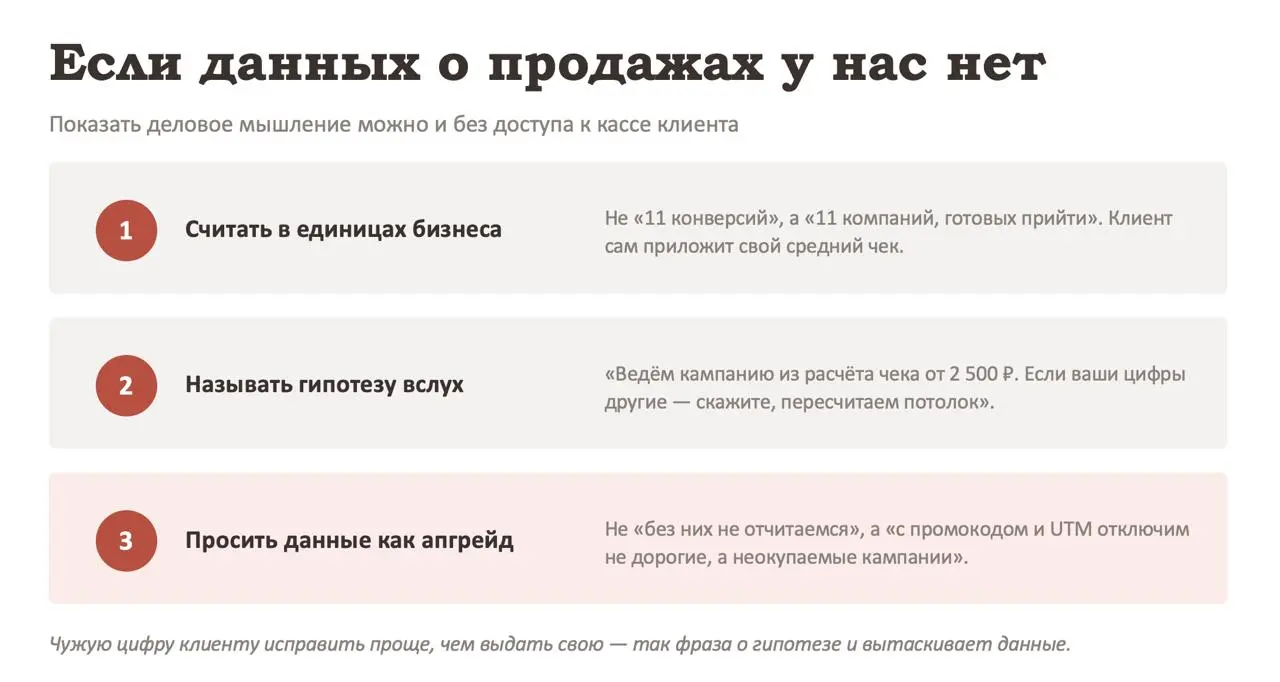 Если данных о продажах у нас нет

Показать деловое мышление можно и без доступа к кассе клиента

1 Считать в единицах бизнеса

Не «11 конверсий», а «11 компаний, готовых прийти». Клиент сам приложит свой средний чек.

2 Называть гипотезу вслух

«Ведём кампанию из расчёта чека от 2 500 ₽. Если ваши цифры другие — скажите, пересчитаем потолок».

3 Просить данные как апгрейд

Не «без них не отчитаемся», а «с промокодом и UTM отключим не дорогие, а неокупаемые кампании».

Чужую цифру клиенту исправить проще, чем выдать свою — так фраза о гипотезе и вытаскивает данные.